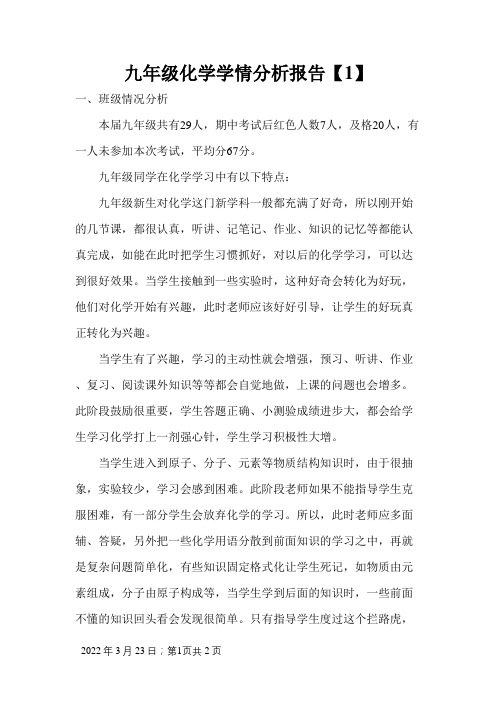 九年级化学学情分析报告【1】

一、班级情况分析

本届九年级共有29人，期中考试后红色人数7人，及格20人，有一人未参加本次考试，平均分67分。

九年级同学在化学学习中有以下特点：

九年级新生对化学这门新学科一般都充满了好奇，所以刚开始的几节课，都很认真，听讲、记笔记、作业、知识的记忆等都能认真完成，如能在此时把学生习惯抓好，对以后的化学学习，可以达到很好效果。当学生接触到一些实验时，这种好奇会转化为好玩，他们对化学开始有兴趣，此时老师应该好好引导，让学生的好玩真正转化为兴趣。

当学生有了兴趣，学习的主动性就会增强，预习、听讲、作业、复习、阅读课外知识等等都会自觉地做，上课的问题也会增多。此阶段鼓励很重要，学生答题正确、小测验成绩进步大，都会给学生学习化学打上一剂强心针，学生学习积极性大增。

当学生进入到原子、分子、元素等物质结构知识时，由于很抽象，实验较少，学习会感到困难。此阶段老师如果不能指导学生克服困难，有一部分学生会放弃化学的学习。所以，此时老师应多面辅、答疑，另外把一些化学用语分散到前面知识的学习之中，再就是复杂问题简单化，有些知识固定格式化让学生死记，如物质由元素组成，分子由原子构成等，当学生学到后面的知识时，一些前面不懂的知识回头看会发现很简单。只有指导学生度过这个拦路虎，

2022 年 3 月 23 日；第1页共 2 页